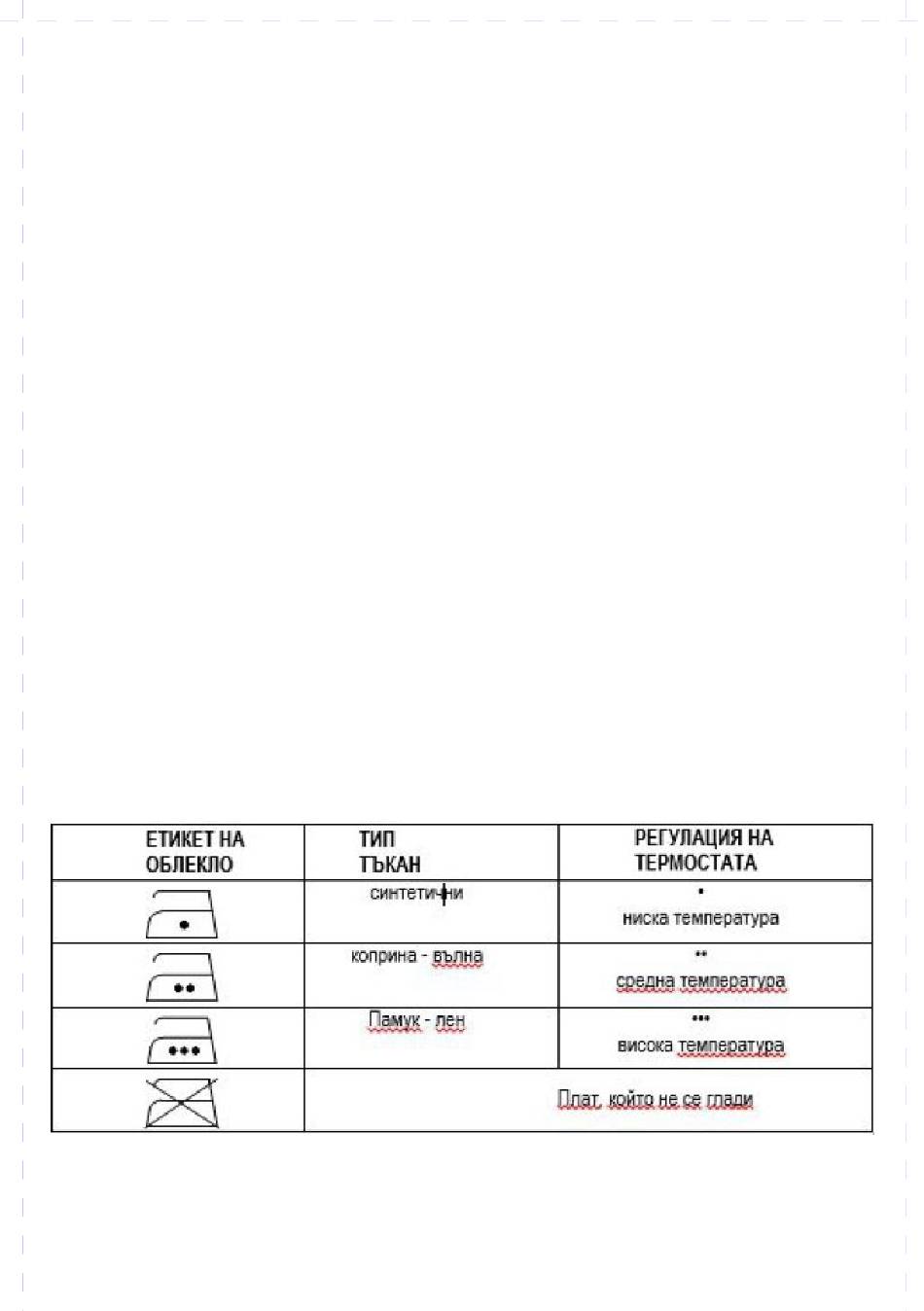 | ЕТИКЕТ НА ОБЛЕКЛО | ТИП ТЪКАН | РЕГУЛАЦИЯ НА ТЕРМОСТАТА |
|---|---|---|
| • | синтетични | • ниска температура |
| •• | коприна - вълна | •• средна температура |
| ••• | Памук - лен | ••• висока температура |
| | Плат, който не се глади | |